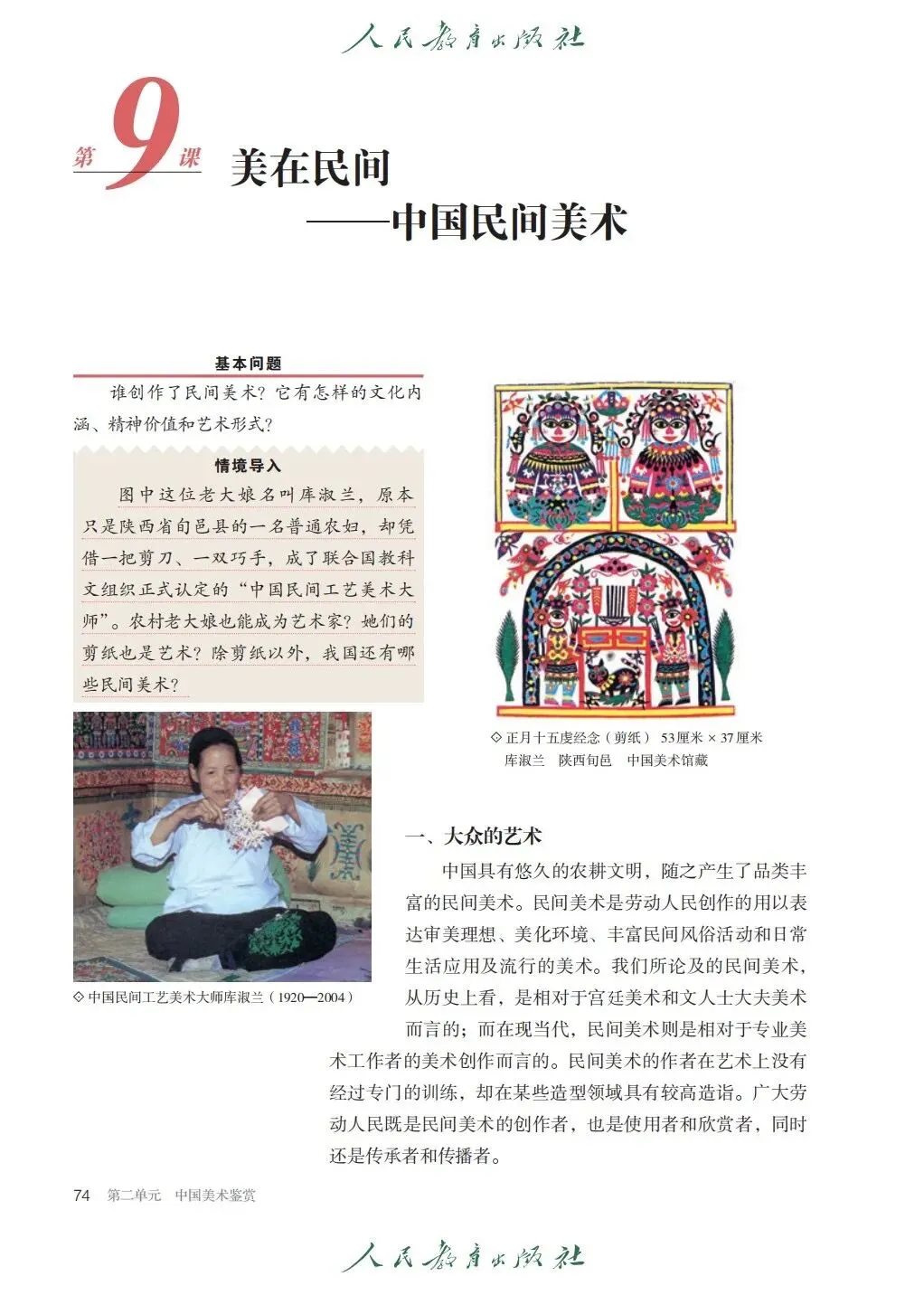 人民教育出版社

第9课 美在民间
——中国民间美术

基本问题

谁创作了民间美术？它有怎样的文化内涵、精神价值和艺术形式？

情境导入

图中这位老大娘名叫库淑兰，原本只是陕西省旬邑县的一名普通农妇，却凭借一把剪刀、一双巧手，成了联合国教科文组织正式认定的“中国民间工艺美术大师”。农村老大娘也能成为艺术家？她们的剪纸也是艺术？除剪纸以外，我国还有哪些民间美术？

◇ 中国民间工艺美术大师库淑兰（1920—2004）

◇ 正月十五虔经念（剪纸） 53厘米 × 37厘米 库淑兰 陕西旬邑 中国美术馆藏

一、大众的艺术

中国具有悠久的农耕文明，随之产生了品类丰富的民间美术。民间美术是劳动人民创作的用以表达审美理想、美化环境、丰富民间风俗活动和日常生活应用及流行的美术。我们所论及的民间美术，从历史上看，是相对于宫廷美术和文人士大夫美术而言的；而在现当代，民间美术则是相对于专业美术工作者的美术创作而言的。民间美术的作者在艺术上没有经过专门的训练，却在某些造型领域具有较高造诣。广大劳动人民既是民间美术的创作者，也是使用者和欣赏者，同时还是传承者和传播者。

74 第二单元 中国美术鉴赏

人民教育出版社